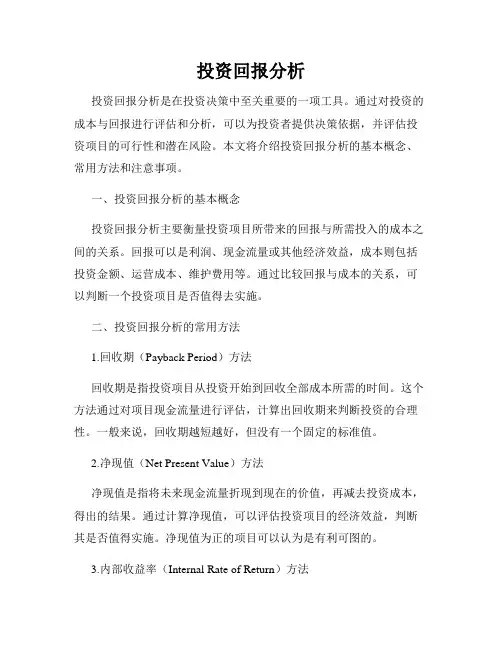 投资回报分析

投资回报分析是在投资决策中至关重要的一项工具。通过对投资的成本与回报进行评估和分析，可以为投资者提供决策依据，并评估投资项目的可行性和潜在风险。本文将介绍投资回报分析的基本概念、常用方法和注意事项。

一、投资回报分析的基本概念

投资回报分析主要衡量投资项目所带来的回报与所需投入的成本之间的关系。回报可以是利润、现金流量或其他经济效益，成本则包括投资金额、运营成本、维护费用等。通过比较回报与成本的关系，可以判断一个投资项目是否值得去实施。

二、投资回报分析的常用方法

1.回收期（Payback Period）方法

回收期是指投资项目从投资开始到回收全部成本所需的时间。这个方法通过对项目现金流量进行评估，计算出回收期来判断投资的合理性。一般来说，回收期越短越好，但没有一个固定的标准值。

2.净现值（Net Present Value）方法

净现值是指将未来现金流量折现到现在的价值，再减去投资成本，得出的结果。通过计算净现值，可以评估投资项目的经济效益，判断其是否值得实施。净现值为正的项目可以认为是有利可图的。

3.内部收益率（Internal Rate of Return）方法